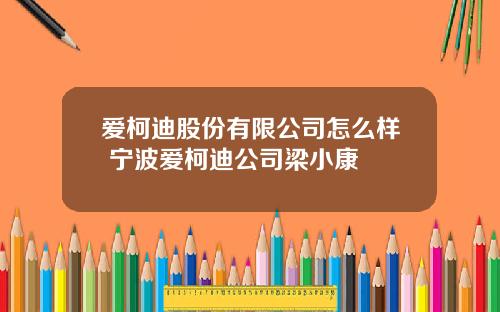 爱柯迪股份有限公司怎么样 宁波爱柯迪公司梁小康